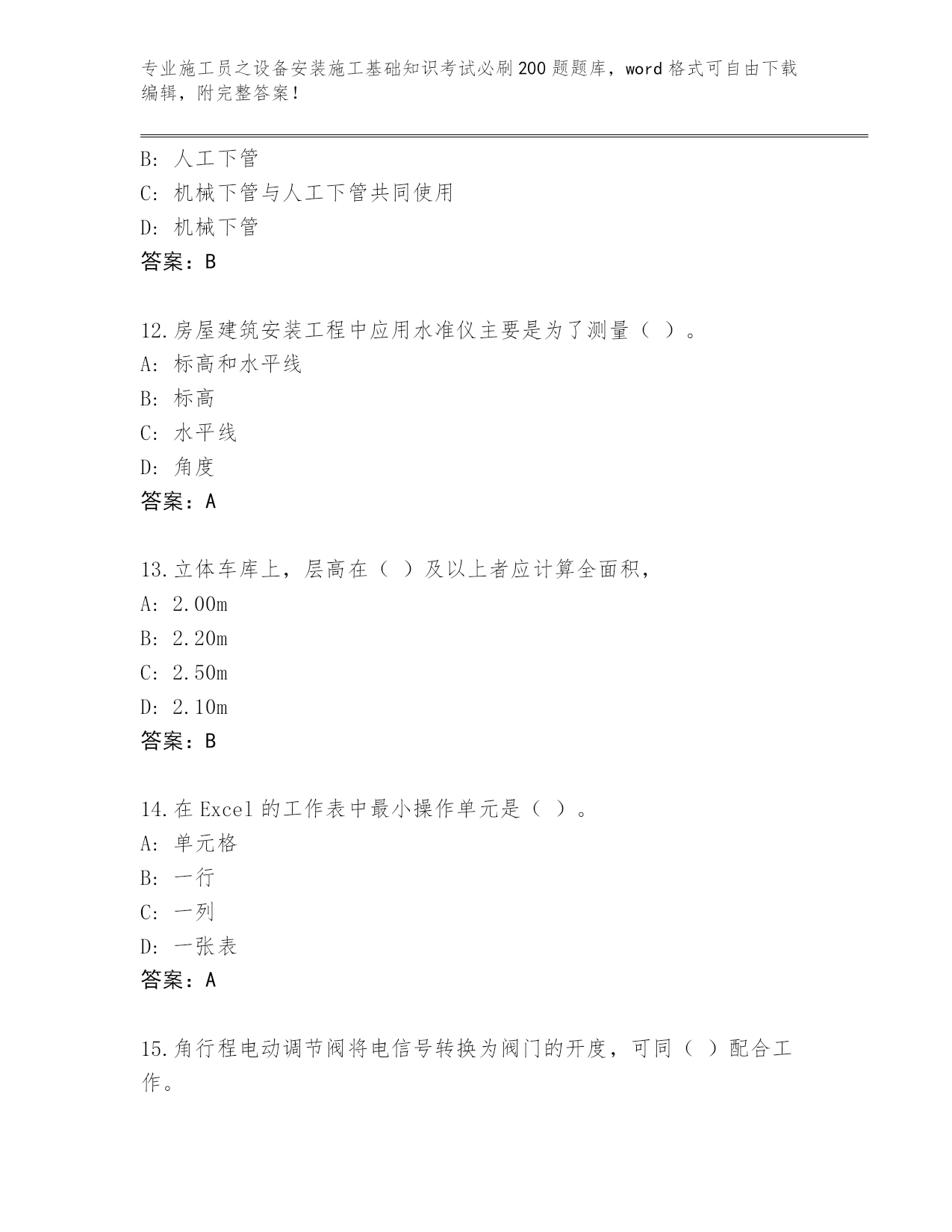 专业施工员之设备安装施工基础知识考试必刷200题题库，word格式可自由下载编辑，附完整答案！

B: 人工下管
C: 机械下管与人工下管共同使用
D: 机械下管
答案：B

12.房屋建筑安装工程中应用水准仪主要是为了测量（ ）。
A: 标高和水平线
B: 标高
C: 水平线
D: 角度
答案：A

13.立体车库上，层高在（ ）及以上者应计算全面积，
A: 2.00m
B: 2.20m
C: 2.50m
D: 2.10m
答案：B

14.在Excel的工作表中最小操作单元是（ ）。
A: 单元格
B: 一行
C: 一列
D: 一张表
答案：A

15.角行程电动调节阀将电信号转换为阀门的开度，可同（ ）配合工作。